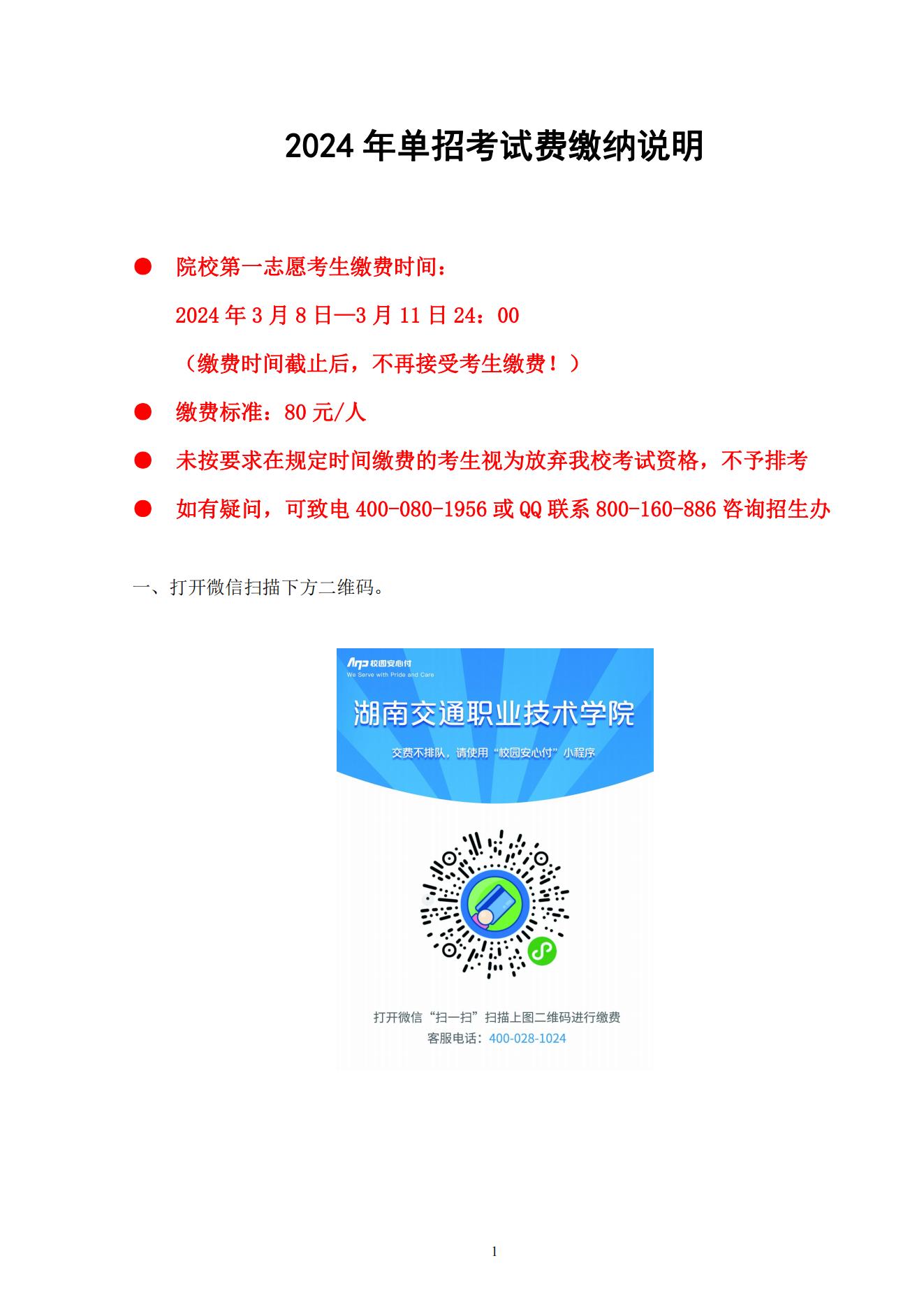 2024 年单招考试费缴纳说明

● 院校第一志愿考生缴费时间：

2024 年 3 月 8 日—3 月 11 日 24：00

（缴费时间截止后，不再接受考生缴费！）

● 缴费标准：80 元/人

● 未按要求在规定时间缴费的考生视为放弃我校考试资格，不予排考

● 如有疑问，可致电 400-080-1956 或 QQ 联系 800-160-886 咨询招生办

一、打开微信扫描下方二维码。

校园安心付
We Serve with Pride and Care

湖南交通职业技术学院

交费不排队，请使用“校园安心付”小程序

打开微信“扫一扫”扫描上图二维码进行缴费
客服电话：400-028-1024

1